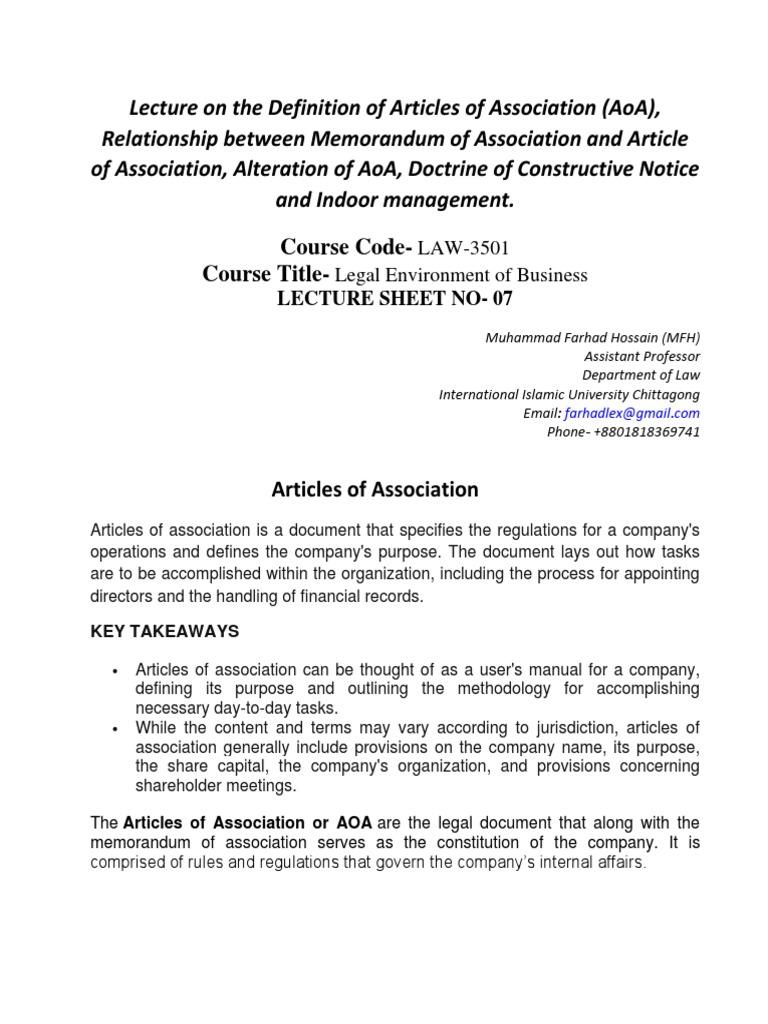 Lecture on the Definition of Articles of Association (AoA), Relationship between Memorandum of Association and Article of Association, Alteration of AoA, Doctrine of Constructive Notice and Indoor management.

Course Code- LAW-3501
Course Title- Legal Environment of Business
LECTURE SHEET NO- 07

Muhammad Farhad Hossain (MFH)
Assistant Professor
Department of Law
International Islamic University Chittagong
Email: farhadlex@gmail.com
Phone- +8801818369741

Articles of Association

Articles of association is a document that specifies the regulations for a company's operations and defines the company's purpose. The document lays out how tasks are to be accomplished within the organization, including the process for appointing directors and the handling of financial records.

KEY TAKEAWAYS

• Articles of association can be thought of as a user's manual for a company, defining its purpose and outlining the methodology for accomplishing necessary day-to-day tasks.
• While the content and terms may vary according to jurisdiction, articles of association generally include provisions on the company name, its purpose, the share capital, the company's organization, and provisions concerning shareholder meetings.

The Articles of Association or AOA are the legal document that along with the memorandum of association serves as the constitution of the company. It is comprised of rules and regulations that govern the company's internal affairs.